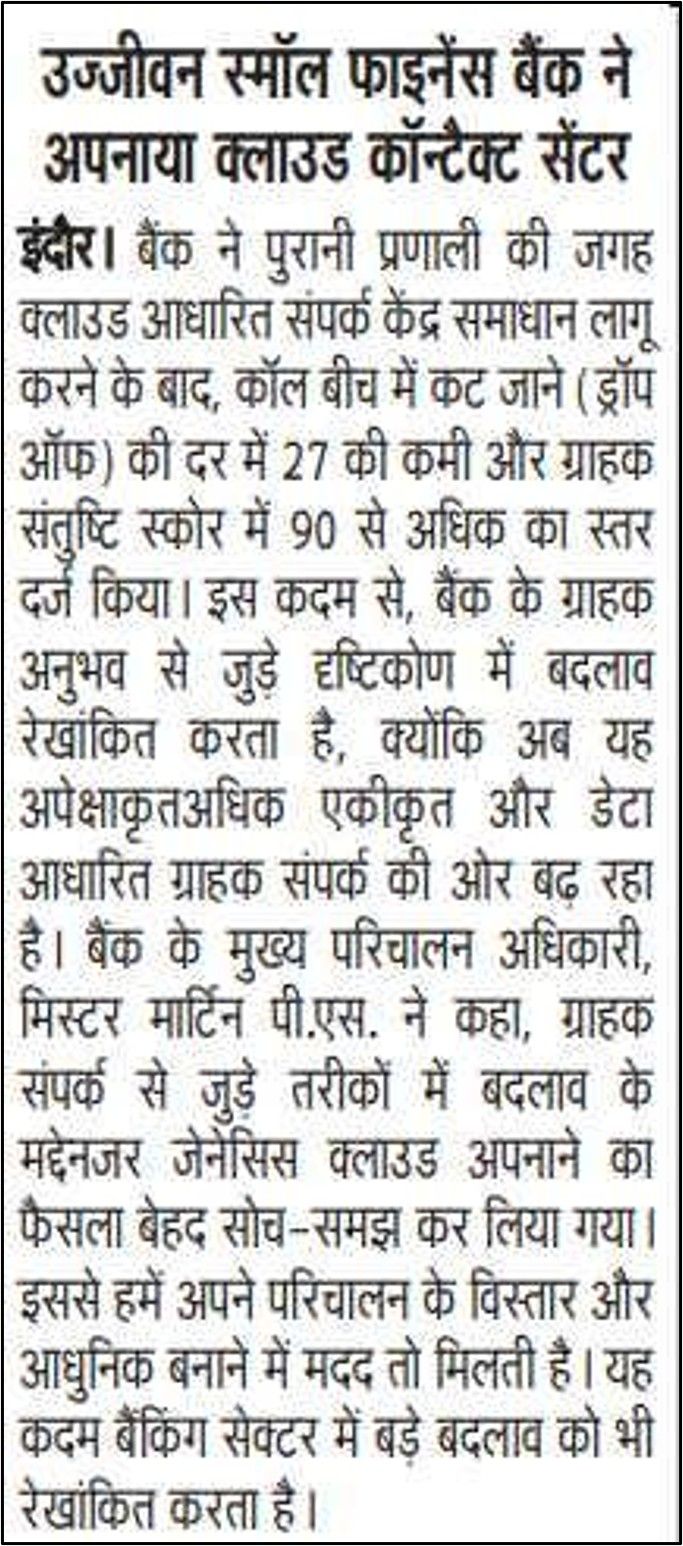 उज्जीवन स्मॉल फाइनेंस बैंक ने अपनाया क्लाउड कॉन्टैक्ट सेंटर

इंदौर। बैंक ने पुरानी प्रणाली की जगह क्लाउड आधारित संपर्क केंद्र समाधान लागू करने के बाद, कॉल बीच में कट जाने (ड्रॉप ऑफ) की दर में 27 की कमी और ग्राहक संतुष्टि स्कोर में 90 से अधिक का स्तर दर्ज किया। इस कदम से, बैंक के ग्राहक अनुभव से जुड़े दृष्टिकोण में बदलाव रेखांकित करता है, क्योंकि अब यह अपेक्षाकृतअधिक एकीकृत और डेटा आधारित ग्राहक संपर्क की ओर बढ़ रहा है। बैंक के मुख्य परिचालन अधिकारी, मिस्टर मार्टिन पी.एस. ने कहा, ग्राहक संपर्क से जुड़े तरीकों में बदलाव के मद्देनजर जेनेसिस क्लाउड अपनाने का फैसला बेहद सोच-समझ कर लिया गया। इससे हमें अपने परिचालन के विस्तार और आधुनिक बनाने में मदद तो मिलती है। यह कदम बैंकिंग सेक्टर में बड़े बदलाव को भी रेखांकित करता है।